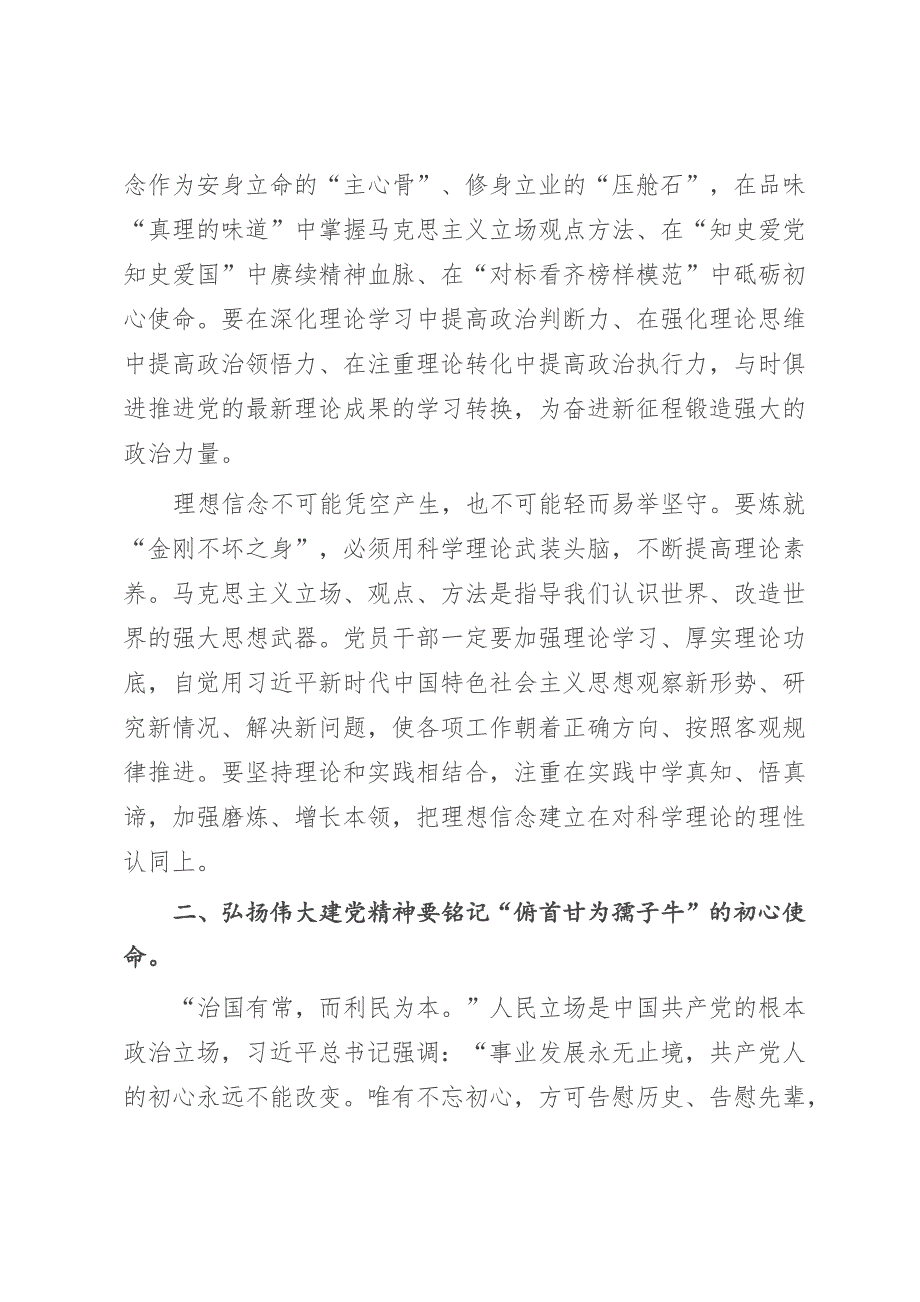 念作为安身立命的“主心骨”、修身立业的“压舱石”，在品味“真理的味道”中掌握马克思主义立场观点方法、在“知史爱党知史爱国”中赓续精神血脉、在“对标看齐榜样模范”中砥砺初心使命。要在深化理论学习中提高政治判断力、在强化理论思维中提高政治领悟力、在注重理论转化中提高政治执行力，与时俱进推进党的最新理论成果的学习转换，为奋进新征程锻造强大的政治力量。

理想信念不可能凭空产生，也不可能轻而易举坚守。要炼就“金刚不坏之身”，必须用科学理论武装头脑，不断提高理论素养。马克思主义立场、观点、方法是指导我们认识世界、改造世界的强大思想武器。党员干部一定要加强理论学习、厚实理论功底，自觉用习近平新时代中国特色社会主义思想观察新形势、研究新情况、解决新问题，使各项工作朝着正确方向、按照客观规律推进。要坚持理论和实践相结合，注重在实践中学真知、悟真谛，加强磨炼、增长本领，把理想信念建立在对科学理论的理性认同上。

二、弘扬伟大建党精神要铭记“俯首甘为孺子牛”的初心使命。

“治国有常，而利民为本。”人民立场是中国共产党的根本政治立场，习近平总书记强调：“事业发展永无止境，共产党人的初心永远不能改变。唯有不忘初心，方可告慰历史、告慰先辈，